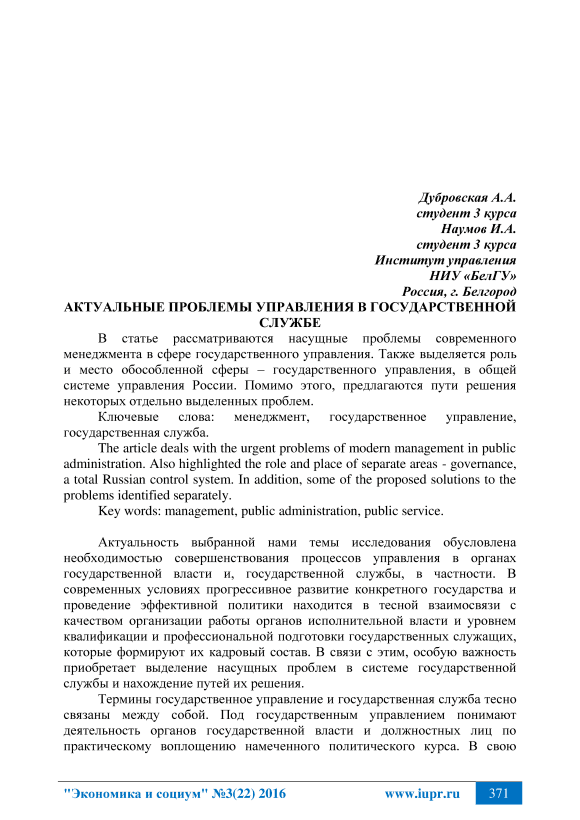 Дубровская А.А.
студент 3 курса
Наумов И.А.
студент 3 курса
Институт управления
НИУ «БелГУ»
Россия, г. Белгород

АКТУАЛЬНЫЕ ПРОБЛЕМЫ УПРАВЛЕНИЯ В ГОСУДАРСТВЕННОЙ СЛУЖБЕ

В статье рассматриваются насущные проблемы современного менеджмента в сфере государственного управления. Также выделяется роль и место обособленной сферы – государственного управления, в общей системе управления России. Помимо этого, предлагаются пути решения некоторых отдельно выделенных проблем.

Ключевые слова: менеджмент, государственное управление, государственная служба.

The article deals with the urgent problems of modern management in public administration. Also highlighted the role and place of separate areas - governance, a total Russian control system. In addition, some of the proposed solutions to the problems identified separately.

Key words: management, public administration, public service.

Актуальность выбранной нами темы исследования обусловлена необходимостью совершенствования процессов управления в органах государственной власти и, государственной службы, в частности. В современных условиях прогрессивное развитие конкретного государства и проведение эффективной политики находится в тесной взаимосвязи с качеством организации работы органов исполнительной власти и уровнем квалификации и профессиональной подготовки государственных служащих, которые формируют их кадровый состав. В связи с этим, особую важность приобретает выделение насущных проблем в системе государственной службы и нахождение путей их решения.

Термины государственное управление и государственная служба тесно связаны между собой. Под государственным управлением понимают деятельность органов государственной власти и должностных лиц по практическому воплощению намеченного политического курса. В свою

"Экономика и социум" №3(22) 2016 www.iupr.ru 371